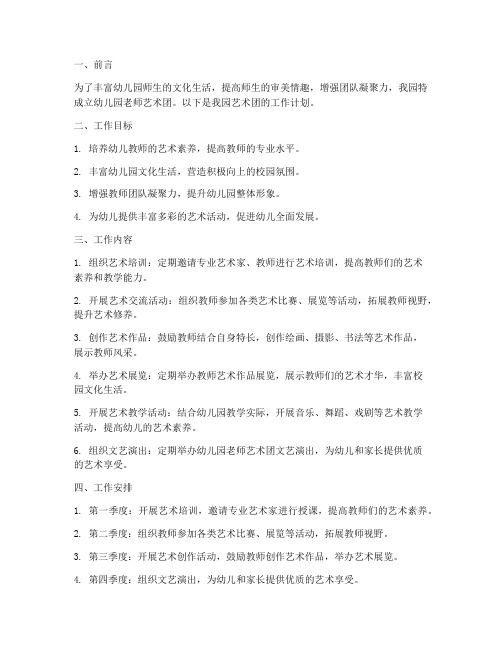 一、前言

为了丰富幼儿园师生的文化生活，提高师生的审美情趣，增强团队凝聚力，我园特成立幼儿园老师艺术团。以下是我园艺术团的工作计划。

二、工作目标

1. 培养幼儿教师的艺术素养，提高教师的专业水平。

2. 丰富幼儿园文化生活，营造积极向上的校园氛围。

3. 增强教师团队凝聚力，提升幼儿园整体形象。

4. 为幼儿提供丰富多彩的艺术活动，促进幼儿全面发展。

三、工作内容

1. 组织艺术培训：定期邀请专业艺术家、教师进行艺术培训，提高教师们的艺术素养和教学能力。

2. 开展艺术交流活动：组织教师参加各类艺术比赛、展览等活动，拓展教师视野，提升艺术修养。

3. 创作艺术作品：鼓励教师结合自身特长，创作绘画、摄影、书法等艺术作品，展示教师风采。

4. 举办艺术展览：定期举办教师艺术作品展览，展示教师们的艺术才华，丰富校园文化生活。

5. 开展艺术教学活动：结合幼儿园教学实际，开展音乐、舞蹈、戏剧等艺术教学活动，提高幼儿的艺术素养。

6. 组织文艺演出：定期举办幼儿园老师艺术团文艺演出，为幼儿和家长提供优质的艺术享受。

四、工作安排

1. 第一季度：开展艺术培训，邀请专业艺术家进行授课，提高教师们的艺术素养。

2. 第二季度：组织教师参加各类艺术比赛、展览等活动，拓展教师视野。

3. 第三季度：开展艺术创作活动，鼓励教师创作艺术作品，举办艺术展览。

4. 第四季度：组织文艺演出，为幼儿和家长提供优质的艺术享受。